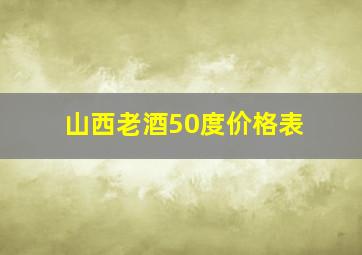 山西老酒50度价格表